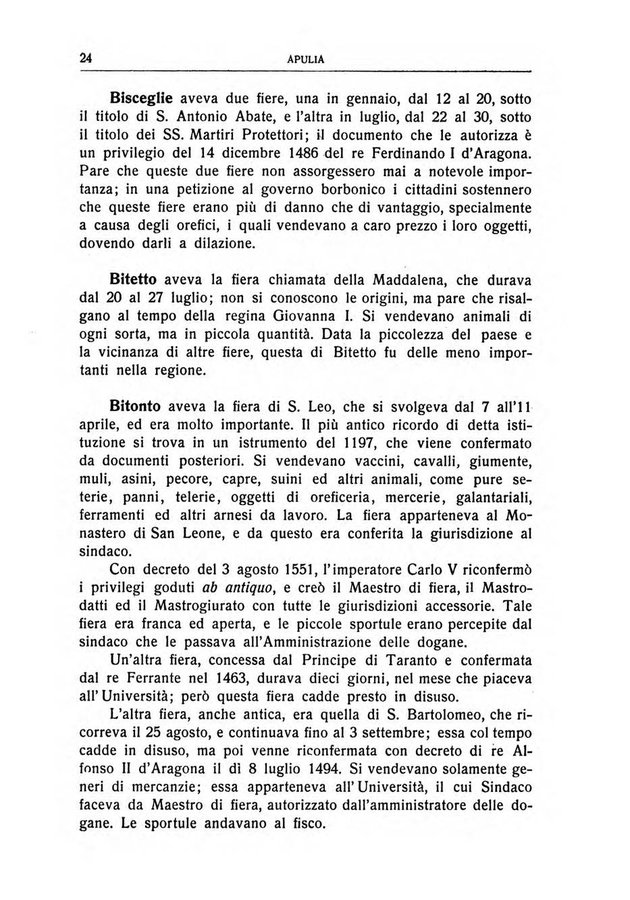 24 APULIA

Bisceglie aveva due fiere, una in gennaio, dal 12 al 20, sotto il titolo di S. Antonio Abate, e l'altra in luglio, dal 22 al 30, sotto il titolo dei SS. Martiri Protettori; il documento che le autorizza è un privilegio del 14 dicembre 1486 del re Ferdinando I d'Aragona. Pare che queste due fiere non assorgessero mai a notevole importanza; in una petizione al governo borbonico i cittadini sostennero che queste fiere erano più di danno che di vantaggio, specialmente a causa degli orefici, i quali vendevano a caro prezzo i loro oggetti, dovendo darli a dilazione.

Bitetto aveva la fiera chiamata della Maddalena, che durava dal 20 al 27 luglio; non si conoscono le origini, ma pare che risalgano al tempo della regina Giovanna I. Si vendevano animali di ogni sorta, ma in piccola quantità. Data la piccolezza del paese e la vicinanza di altre fiere, questa di Bitetto fu delle meno importanti nella regione.

Bitonto aveva la fiera di S. Leo, che si svolgeva dal 7 all'11 aprile, ed era molto importante. Il più antico ricordo di detta istituzione si trova in un istrumento del 1197, che viene confermato da documenti posteriori. Si vendevano vaccini, cavalli, giumente, muli, asini, pecore, capre, suini ed altri animali, come pure seterie, panni, telerie, oggetti di oreficeria, mercerie, galantariali, ferramenti ed altri arnesi da lavoro. La fiera apparteneva al Monastero di San Leone, e da questo era conferita la giurisdizione al sindaco.

Con decreto del 3 agosto 1551, l'imperatore Carlo V riconfermò i privilegi goduti ab antiquo, e creò il Maestro di fiera, il Mastrodatti ed il Mastrogiurato con tutte le giurisdizioni accessorie. Tale fiera era franca ed aperta, e le piccole sportule erano percepite dal sindaco che le passava all'Amministrazione delle dogane.

Un'altra fiera, concessa dal Principe di Taranto e confermata dal re Ferrante nel 1463, durava dieci giorni, nel mese che piaceva all'Università; però questa fiera cadde presto in disuso.

L'altra fiera, anche antica, era quella di S. Bartolomeo, che ricorreva il 25 agosto, e continuava fino al 3 settembre; essa col tempo cadde in disuso, ma poi venne riconfermata con decreto di re Alfonso II d'Aragona il dì 8 luglio 1494. Si vendevano solamente generi di mercanzie; essa apparteneva all'Università, il cui Sindaco faceva da Maestro di fiera, autorizzato dall'amministratore delle dogane. Le sportule andavano al fisco.